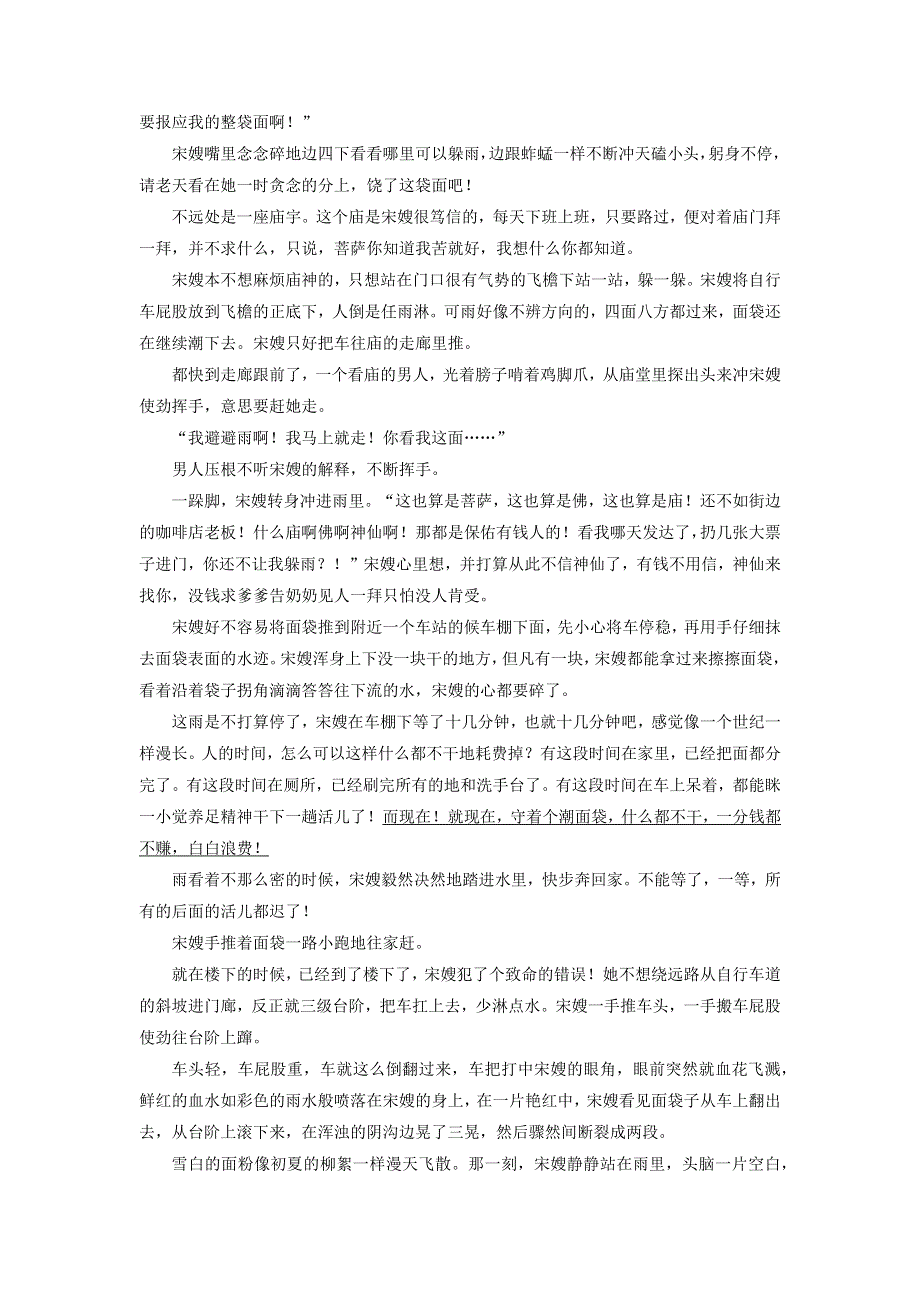 要报应我的整袋面啊！”

宋嫂嘴里念念碎地边四下看看哪里可以躲雨，边跟蚱蜢一样不断冲天磕小头，躬身不停，请老天看在她一时贪念的分上，饶了这袋面吧！

不远处是一座庙宇。这个庙是宋嫂很笃信的，每天下班上班，只要路过，便对着庙门拜一拜，并不求什么，只说，菩萨你知道我苦就好，我想什么你都知道。

宋嫂本不想麻烦庙神的，只想站在门口很有气势的飞檐下站一站，躲一躲。宋嫂将自行车屁股放到飞檐的正底下，人倒是任雨淋。可雨好像不辨方向的，四面八方都过来，面袋还在继续潮下去。宋嫂只好把车往庙的走廊里推。

都快到走廊跟前了，一个看庙的男人，光着膀子啃着鸡脚爪，从庙堂里探出头来冲宋嫂使劲挥手，意思要赶她走。

“我避避雨啊！我马上就走！你看我这面……”

男人压根不听宋嫂的解释，不断挥手。

一跺脚，宋嫂转身冲进雨里。“这也算是菩萨，这也算是佛，这也算是庙！还不如街边的咖啡店老板！什么庙啊佛啊神仙啊！那都是保佑有钱人的！看我哪天发达了，扔几张大票子进门，你还不让我躲雨？！”宋嫂心里想，并打算从此不信神仙了，有钱不用信，神仙来找你，没钱求爹爹告奶奶见人一拜只怕没人肯受。

宋嫂好不容易将面袋推到附近一个车站的候车棚下面，先小心将车停稳，再用手仔细抹去面袋表面的水迹。宋嫂浑身上下没一块干的地方，但凡有一块，宋嫂都能拿过来擦擦面袋，看着沿着袋子拐角滴滴答答往下流的水，宋嫂的心都要碎了。

这雨是不打算停了，宋嫂在车棚下等了十几分钟，也就十几分钟吧，感觉像一个世纪一样漫长。人的时间，怎么可以这样什么都不干地耗费掉？有这段时间在家里，已经把面都分完了。有这段时间在厕所，已经刷完所有的地和洗手台了。有这段时间在车上呆着，都能眯一小觉养足精神干下一趟活儿了！而现在！就现在，守着个潮面袋，什么都不干，一分钱都不赚，白白浪费！

雨看着不那么密的时候，宋嫂毅然决然地踏进水里，快步奔回家。不能等了，一等，所有的后面的活儿都迟了！

宋嫂手推着面袋一路小跑地往家赶。

就在楼下的时候，已经到了楼下了，宋嫂犯了个致命的错误！她不想绕远路从自行车道的斜坡进门廊，反正就三级台阶，把车扛上去，少淋点水。宋嫂一手推车头，一手搬车屁股使劲往台阶上蹿。

车头轻，车屁股重，车就这么倒翻过来，车把打中宋嫂的眼角，眼前突然就血花飞溅，鲜红的血水如彩色的雨水般喷落在宋嫂的身上，在一片艳红中，宋嫂看见面袋子从车上翻出去，从台阶上滚下来，在浑浊的阴沟边晃了三晃，然后骤然间断裂成两段。

雪白的面粉像初夏的柳絮一样漫天飞散。那一刻，宋嫂静静站在雨里，头脑一片空白，